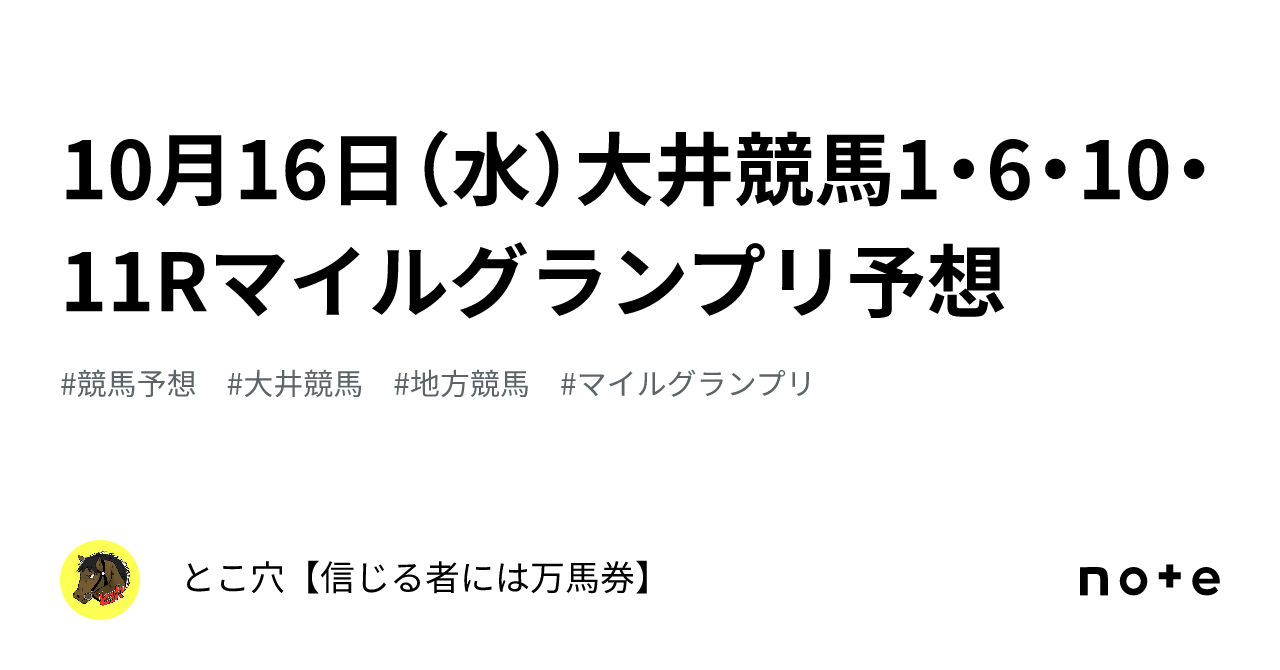 10月16日（水）大井競馬1・6・10・11Rマイルグランプリ予想

#競馬予想　#大井競馬　#地方競馬　#マイルグランプリ

とこ穴【信じる者には万馬券】

note